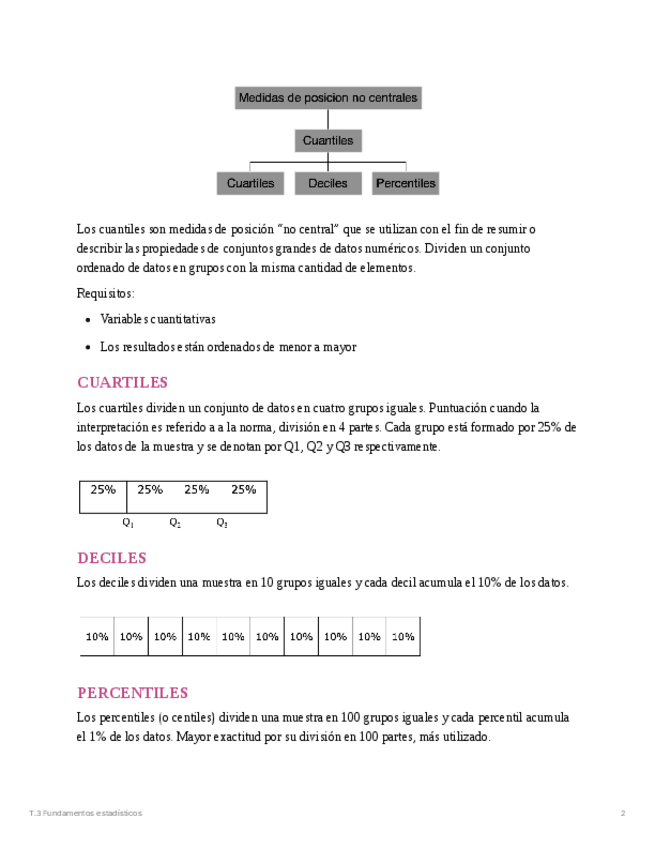 Medidas de posicion no centrales

Cuantiles

Cuartiles

Deciles

Percentiles

Los cuantiles son medidas de posición "no central" que se utilizan con el fin de resumir o describir las propiedades de conjuntos grandes de datos numéricos. Dividen un conjunto ordenado de datos en grupos con la misma cantidad de elementos.

Requisitos:

- Variables cuantitativas
- Los resultados están ordenados de menor a mayor

CUARTILES

Los cuartiles dividen un conjunto de datos en cuatro grupos iguales. Puntuación cuando la interpretación es referido a a la norma, división en 4 partes. Cada grupo está formado por 25% de los datos de la muestra y se denotan por Q1, Q2 y Q3 respectivamente.

| 25% | 25% | 25% | 25% |
|---|---|---|---|

$Q_1$ $Q_2$ $Q_3$

DECILES

Los deciles dividen una muestra en 10 grupos iguales y cada decil acumula el 10% de los datos.

| 10% | 10% | 10% | 10% | 10% | 10% | 10% | 10% | 10% | 10% |
|---|---|---|---|---|---|---|---|---|---|

PERCENTILES

Los percentiles (o centiles) dividen una muestra en 100 grupos iguales y cada percentil acumula el 1% de los datos. Mayor exactitud por su división en 100 partes, más utilizado.

T.3 Fundamentos estadísticos

2